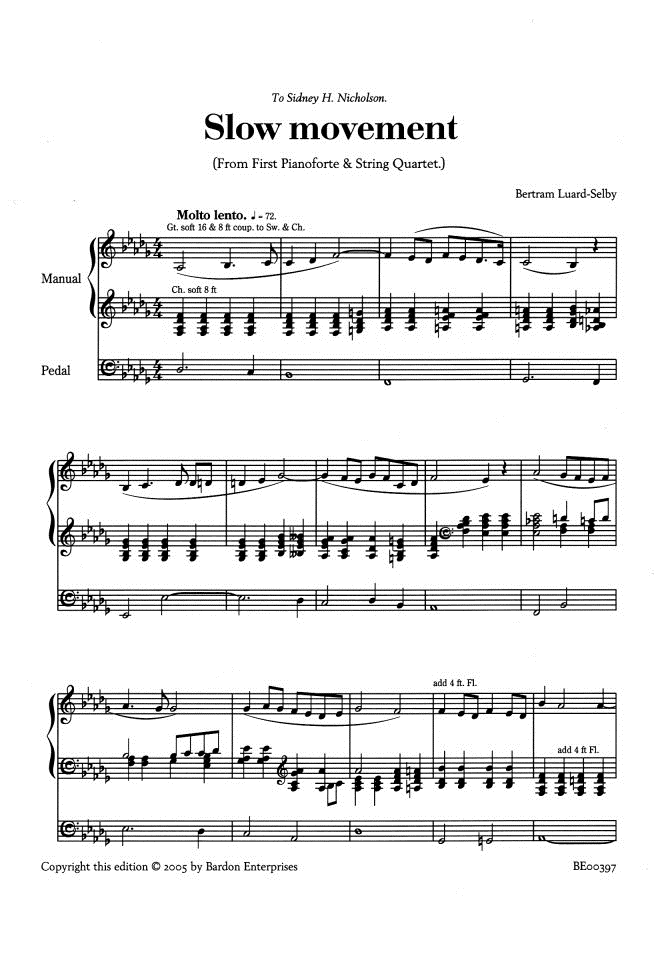 To Sidney H. Nicholson.

Slow movement

(From First Pianoforte & String Quartet.)

Bertram Luard-Selby

Molto lento. ♩ = 72.

Gt. soft 16 & 8 ft coup. to Sw. & Ch.

Manual

Ch. soft 8 ft

Pedal

add 4 ft. Fl.

add 4 ft Fl.

Copyright this edition © 2005 by Bardon Enterprises

BE00397